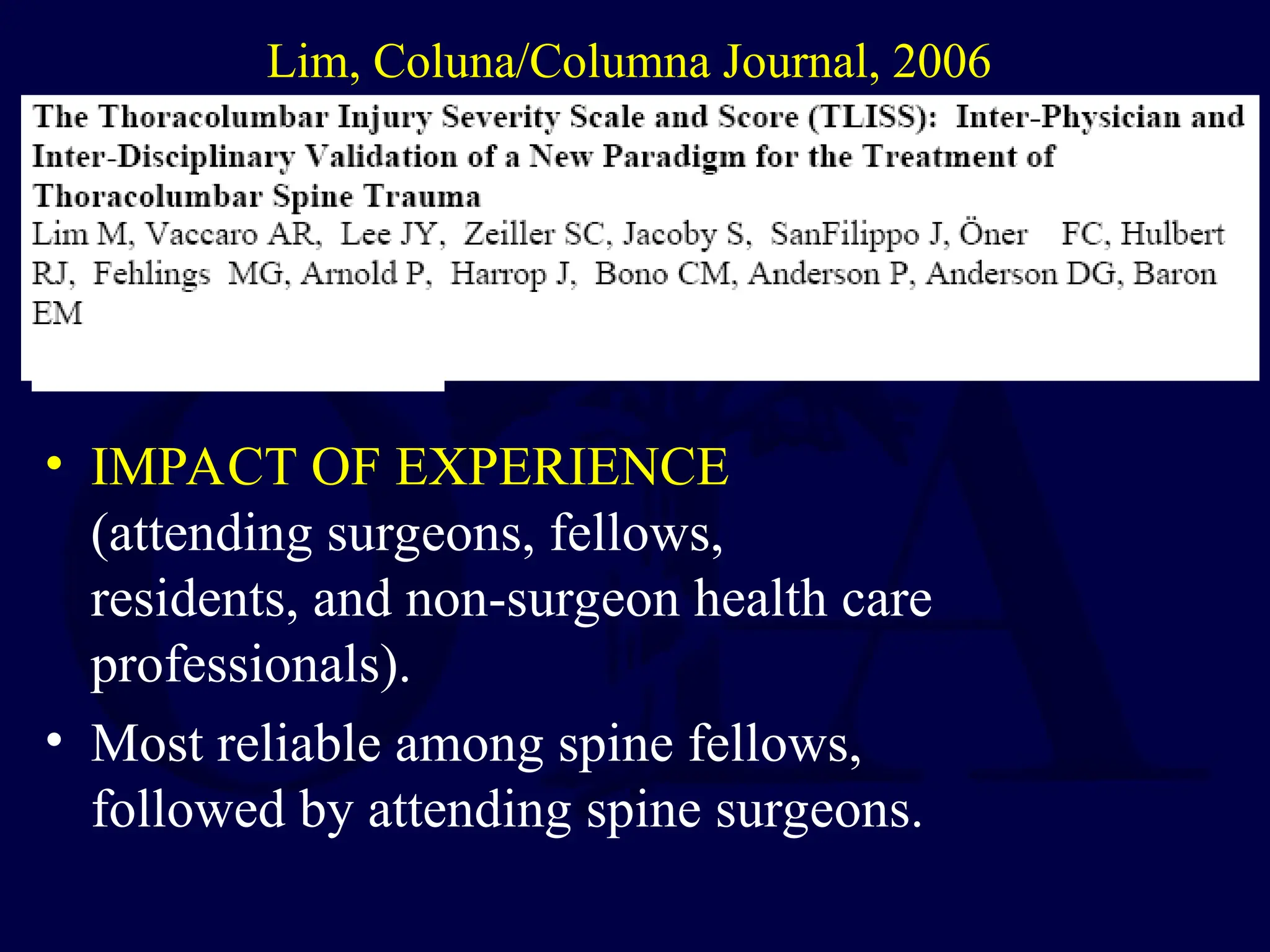 Lim, Coluna/Columna Journal, 2006

The Thoracolumbar Injury Severity Scale and Score (TLISS): Inter-Physician and Inter-Disciplinary Validation of a New Paradigm for the Treatment of Thoracolumbar Spine Trauma

Lim M, Vaccaro AR, Lee JY, Zeiller SC, Jacoby S, SanFilippo J, Öner FC, Hulbert RJ, Fehlings MG, Arnold P, Harrop J, Bono CM, Anderson P, Anderson DG, Baron EM

• IMPACT OF EXPERIENCE (attending surgeons, fellows, residents, and non-surgeon health care professionals).
• Most reliable among spine fellows, followed by attending spine surgeons.